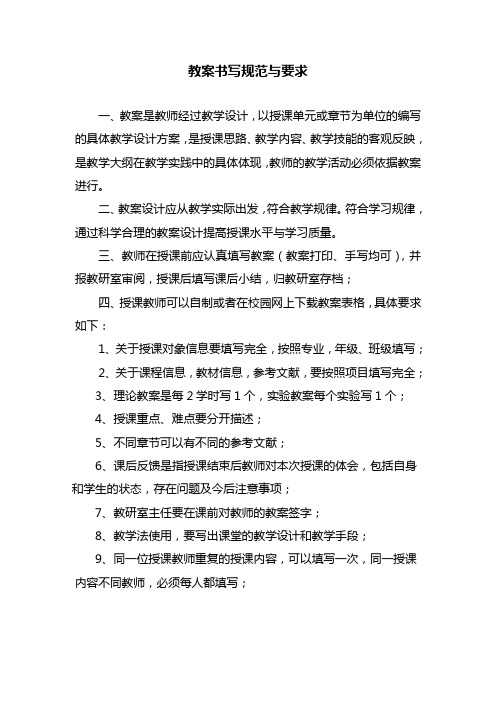 教案书写规范与要求

一、教案是教师经过教学设计，以授课单元或章节为单位的编写的具体教学设计方案，是授课思路、教学内容、教学技能的客观反映，是教学大纲在教学实践中的具体体现，教师的教学活动必须依据教案进行。

二、教案设计应从教学实际出发，符合教学规律。符合学习规律，通过科学合理的教案设计提高授课水平与学习质量。

三、教师在授课前应认真填写教案（教案打印、手写均可），并报教研室审阅，授课后填写课后小结，归教研室存档；

四、授课教师可以自制或者在校园网上下载教案表格，具体要求如下：

1、关于授课对象信息要填写完全，按照专业，年级、班级填写；

2、关于课程信息，教材信息，参考文献，要按照项目填写完全；

3、理论教案是每 2 学时写 1 个，实验教案每个实验写 1 个；

4、授课重点、难点要分开描述；

5、不同章节可以有不同的参考文献；

6、课后反馈是指授课结束后教师对本次授课的体会，包括自身和学生的状态，存在问题及今后注意事项；

7、教研室主任要在课前对教师的教案签字；

8、教学法使用，要写出课堂的教学设计和教学手段；

9、同一位授课教师重复的授课内容，可以填写一次，同一授课内容不同教师，必须每人都填写；